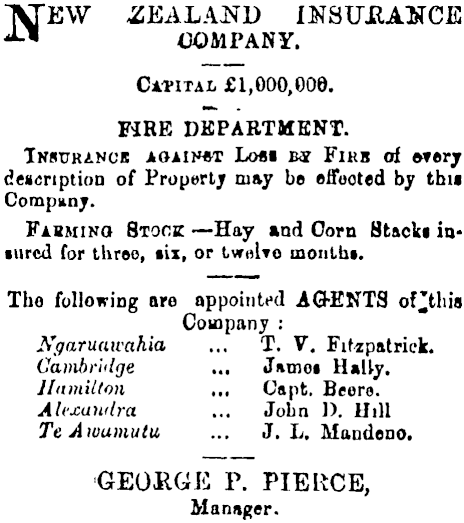 NEW ZEALAND INSURANCE COMPANY.

CAPITAL £1,000,000.

FIRE DEPARTMENT.

INSURANCE AGAINST LOSS BY FIRE of every description of Property may be effected by this Company.

FARMING STOCK —Hay and Corn Stacks insured for three, six, or twelve months.

The following are appointed AGENTS of this Company :

| | | |
|---|---|---|
| Ngaruawahia | ... | T. V. Fitzpatrick. |
| Cambridge | ... | James Hally. |
| Hamilton | ... | Capt. Beere. |
| Alexandra | ... | John D. Hill |
| Te Awamutu | ... | J. L. Mandeno. |

GEORGE P. PIERCE,
Manager.